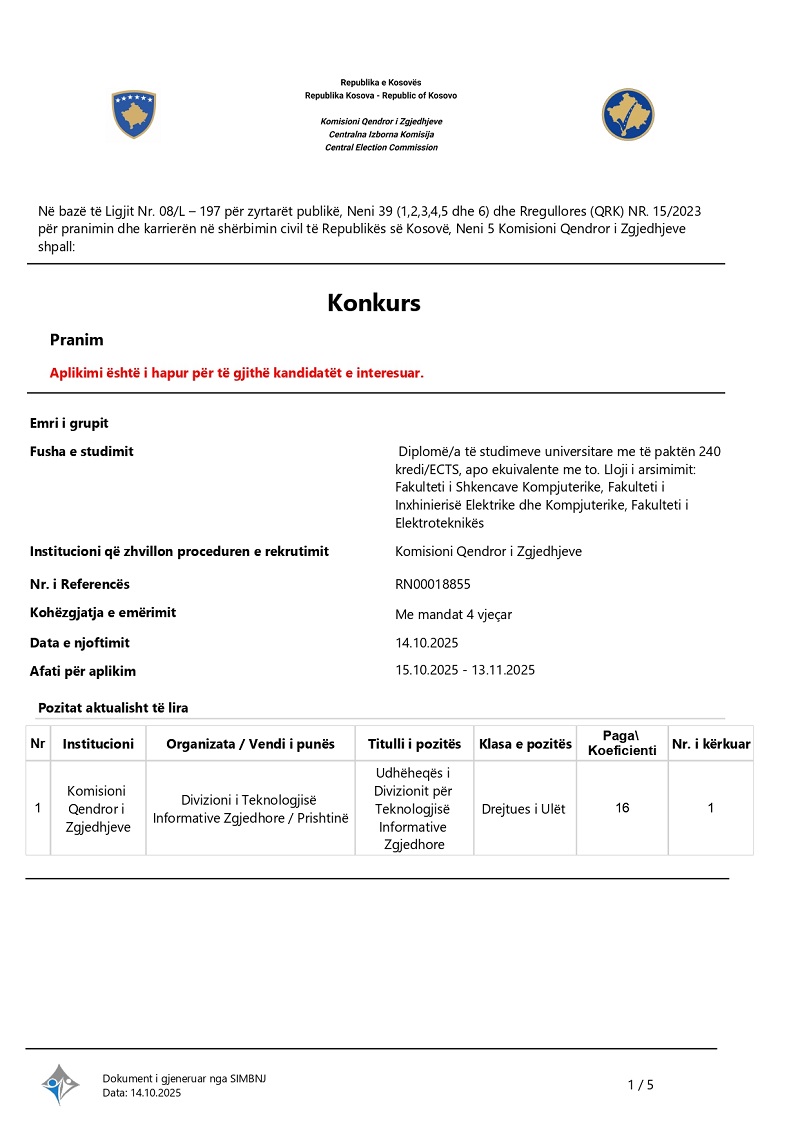 Republika e Kosovës
Republika Kosova - Republic of Kosovo

Komisioni Qendror i Zgjedhjeve
Centralna Izborna Komisija
Central Election Commission

Në bazë të Ligjit Nr. 08/L – 197 për zyrtarët publikë, Neni 39 (1,2,3,4,5 dhe 6) dhe Rregullores (QRK) NR. 15/2023 për pranimin dhe karrierën në shërbimin civil të Republikës së Kosovë, Neni 5 Komisioni Qendror i Zgjedhjeve shpall:

Konkurs

Pranim

Aplikimi është i hapur për të gjithë kandidatët e interesuar.

Emri i grupit

Fusha e studimit

Diplomë/a të studimeve universitare me të paktën 240 kredi/ECTS, apo ekuivalente me to. Lloji i arsimimit: Fakulteti i Shkencave Kompjuterike, Fakulteti i Inxhinierisë Elektrike dhe Kompjuterike, Fakulteti i Elektroteknikës

Institucioni që zhvillon proceduren e rekrutimit
Komisioni Qendror i Zgjedhjeve

Nr. i Referencës
RN00018855

Kohëzgjatja e emërimit
Me mandat 4 vjeçar

Data e njoftimit
14.10.2025

Afati për aplikim
15.10.2025 - 13.11.2025

Pozitat aktualisht të lira

| Nr | Institucioni | Organizata / Vendi i punës | Titulli i pozitës | Klasa e pozitës | Paga\ Koeficienti | Nr. i kërkuar |
|---|---|---|---|---|---|---|
| 1 | Komisioni Qendror i Zgjedhjeve | Divizioni i Teknologjisë Informative Zgjedhore / Prishtinë | Udhëheqës i Divizionit për Teknologjisë Informative Zgjedhore | Drejtues i Ulët | 16 | 1 |

Dokument i gjeneruar nga SIMBNJ
Data: 14.10.2025

1 / 5